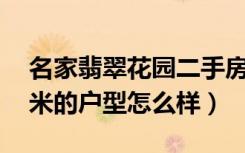 名家翡翠花园二手房
米的户型怎么样）